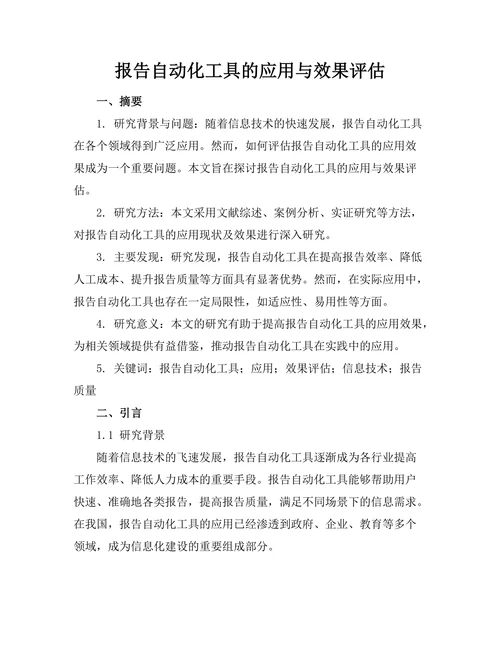 报告自动化工具的应用与效果评估

一、摘要

1. 研究背景与问题：随着信息技术的快速发展，报告自动化工具在各个领域得到广泛应用。然而，如何评估报告自动化工具的应用效果成为一个重要问题。本文旨在探讨报告自动化工具的应用与效果评估。

2. 研究方法：本文采用文献综述、案例分析、实证研究等方法，对报告自动化工具的应用现状及效果进行深入研究。

3. 主要发现：研究发现，报告自动化工具在提高报告效率、降低人工成本、提升报告质量等方面具有显著优势。然而，在实际应用中，报告自动化工具也存在一定局限性，如适应性、易用性等方面。

4. 研究意义：本文的研究有助于提高报告自动化工具的应用效果，为相关领域提供有益借鉴，推动报告自动化工具在实践中的应用。

5. 关键词：报告自动化工具；应用；效果评估；信息技术；报告质量

二、引言

1.1 研究背景

随着信息技术的飞速发展，报告自动化工具逐渐成为各行业提高工作效率、降低人力成本的重要手段。报告自动化工具能够帮助用户快速、准确地各类报告，提高报告质量，满足不同场景下的信息需求。在我国，报告自动化工具的应用已经渗透到政府、企业、教育等多个领域，成为信息化建设的重要组成部分。